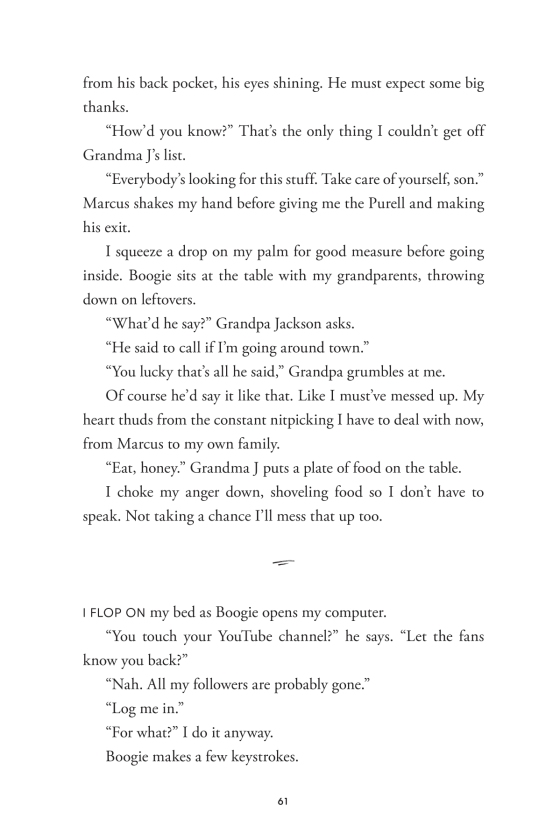 from his back pocket, his eyes shining. He must expect some big thanks.

“How’d you know?” That’s the only thing I couldn’t get off Grandma J’s list.

“Everybody’s looking for this stuff. Take care of yourself, son.” Marcus shakes my hand before giving me the Purell and making his exit.

I squeeze a drop on my palm for good measure before going inside. Boogie sits at the table with my grandparents, throwing down on leftovers.

“What’d he say?” Grandpa Jackson asks.

“He said to call if I’m going around town.”

“You lucky that’s all he said,” Grandpa grumbles at me.

Of course he’d say it like that. Like I must’ve messed up. My heart thuds from the constant nitpicking I have to deal with now, from Marcus to my own family.

“Eat, honey.” Grandma J puts a plate of food on the table.

I choke my anger down, shoveling food so I don’t have to speak. Not taking a chance I’ll mess that up too.

I FLOP ON my bed as Boogie opens my computer.

“You touch your YouTube channel?” he says. “Let the fans know you back?”

“Nah. All my followers are probably gone.”

“Log me in.”

“For what?” I do it anyway.

Boogie makes a few keystrokes.

61